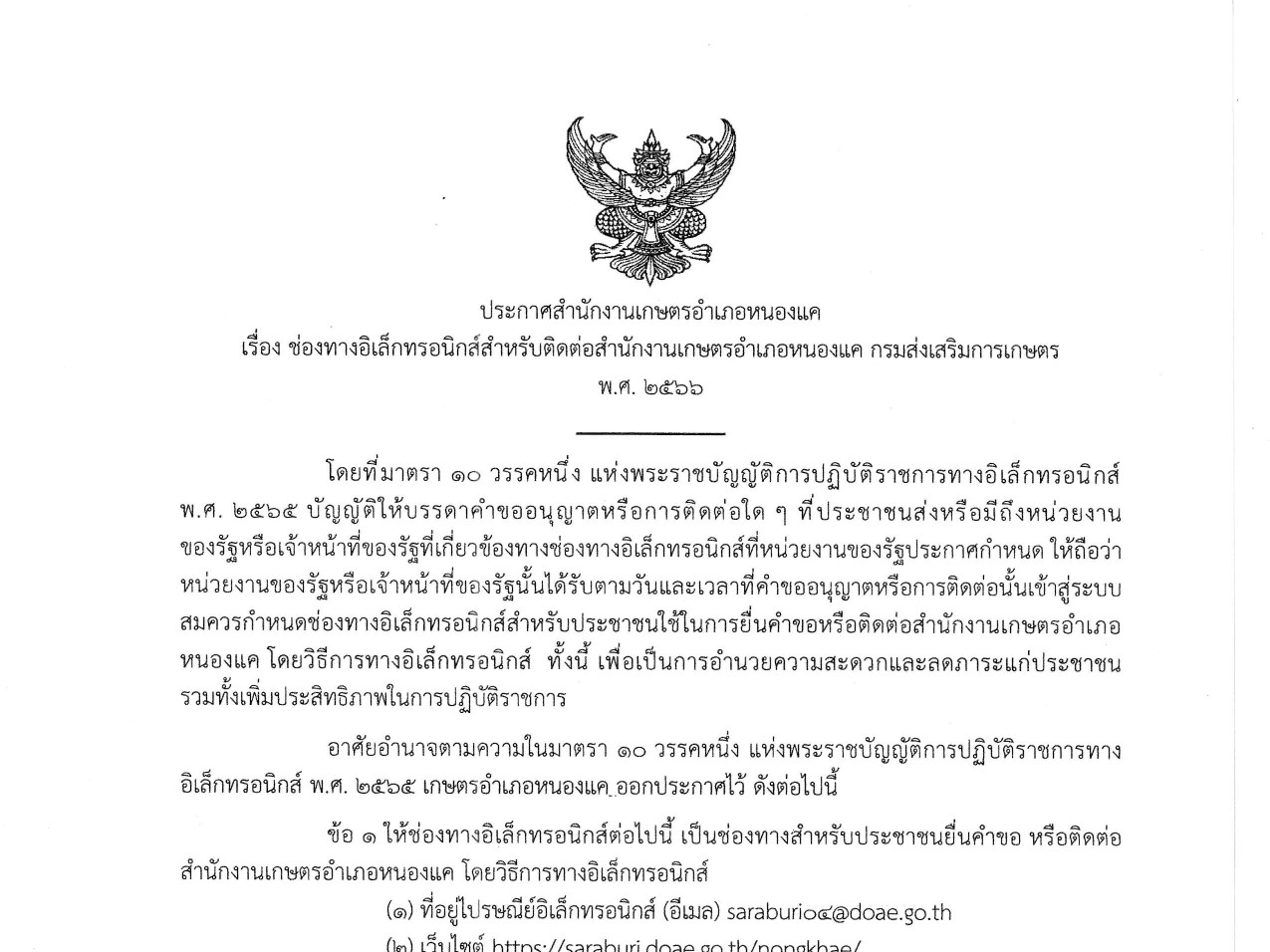 ประกาศสำนักงานเกษตรอำเภอหนองแค
เรื่อง ช่องทางอิเล็กทรอนิกส์สำหรับติดต่อสำนักงานเกษตรอำเภอหนองแค กรมส่งเสริมการเกษตร
พ.ศ. ๒๕๖๖

โดยที่มาตรา ๑๐ วรรคหนึ่ง แห่งพระราชบัญญัติการปฏิบัติราชการทางอิเล็กทรอนิกส์ พ.ศ. ๒๕๖๕ บัญญัติให้บรรดาคำขออนุญาตหรือการติดต่อใด ๆ ที่ประชาชนส่งหรือมีถึงหน่วยงานของรัฐหรือเจ้าหน้าที่ของรัฐที่เกี่ยวข้องทางช่องทางอิเล็กทรอนิกส์ที่หน่วยงานของรัฐประกาศกำหนด ให้ถือว่าหน่วยงานของรัฐหรือเจ้าหน้าที่ของรัฐนั้นได้รับตามวันและเวลาที่คำขออนุญาตหรือการติดต่อนั้นเข้าสู่ระบบ สมควรกำหนดช่องทางอิเล็กทรอนิกส์สำหรับประชาชนใช้ในการยื่นคำขอหรือติดต่อสำนักงานเกษตรอำเภอหนองแค โดยวิธีการทางอิเล็กทรอนิกส์ ทั้งนี้ เพื่อเป็นการอำนวยความสะดวกและลดภาระแก่ประชาชน รวมทั้งเพิ่มประสิทธิภาพในการปฏิบัติราชการ

อาศัยอำนาจตามความในมาตรา ๑๐ วรรคหนึ่ง แห่งพระราชบัญญัติการปฏิบัติราชการทางอิเล็กทรอนิกส์ พ.ศ. ๒๕๖๕ เกษตรอำเภอหนองแค ออกประกาศไว้ ดังต่อไปนี้

ข้อ ๑ ให้ช่องทางอิเล็กทรอนิกส์ต่อไปนี้ เป็นช่องทางสำหรับประชาชนยื่นคำขอ หรือติดต่อสำนักงานเกษตรอำเภอหนองแค โดยวิธีการทางอิเล็กทรอนิกส์

(๑) ที่อยู่ไปรษณีย์อิเล็กทรอนิกส์ (อีเมล) saraburi๐๔@doae.go.th
(๒) เว็บไซต์ https://saraburi.doae.go.th/nongkhae/